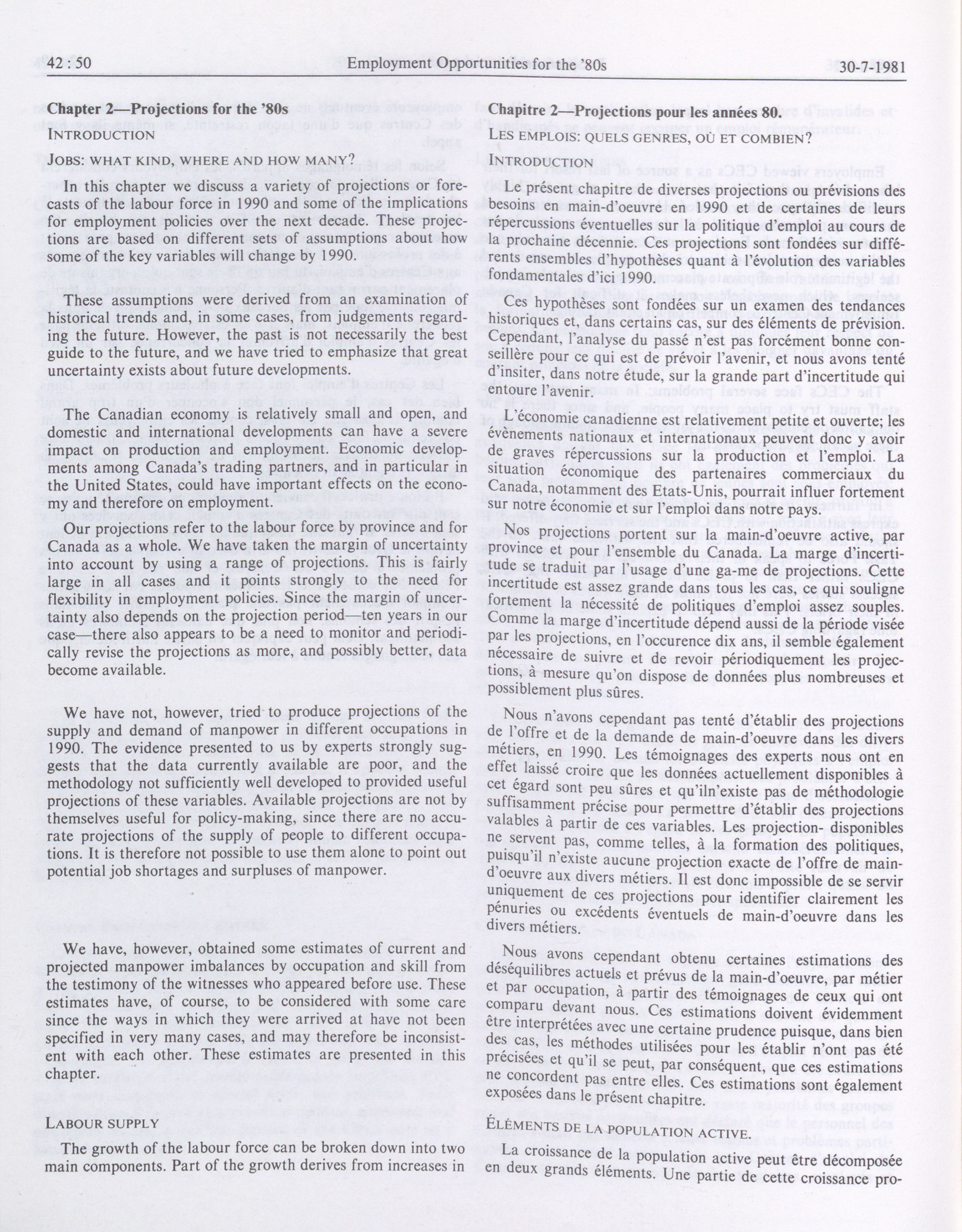 42 : 50 Employment Opportunities for the '80s 30-7-1981

Chapter 2—Projections for the '80s

INTRODUCTION

JOBS: WHAT KIND, WHERE AND HOW MANY?

In this chapter we discuss a variety of projections or forecasts of the labour force in 1990 and some of the implications for employment policies over the next decade. These projections are based on different sets of assumptions about how some of the key variables will change by 1990.

These assumptions were derived from an examination of historical trends and, in some cases, from judgements regarding the future. However, the past is not necessarily the best guide to the future, and we have tried to emphasize that great uncertainty exists about future developments.

The Canadian economy is relatively small and open, and domestic and international developments can have a severe impact on production and employment. Economic developments among Canada's trading partners, and in particular in the United States, could have important effects on the economy and therefore on employment.

Our projections refer to the labour force by province and for Canada as a whole. We have taken the margin of uncertainty into account by using a range of projections. This is fairly large in all cases and it points strongly to the need for flexibility in employment policies. Since the margin of uncertainty also depends on the projection period—ten years in our case—there also appears to be a need to monitor and periodically revise the projections as more, and possibly better, data become available.

We have not, however, tried to produce projections of the supply and demand of manpower in different occupations in 1990. The evidence presented to us by experts strongly suggests that the data currently available are poor, and the methodology not sufficiently well developed to provided useful projections of these variables. Available projections are not by themselves useful for policy-making, since there are no accurate projections of the supply of people to different occupations. It is therefore not possible to use them alone to point out potential job shortages and surpluses of manpower.

We have, however, obtained some estimates of current and projected manpower imbalances by occupation and skill from the testimony of the witnesses who appeared before use. These estimates have, of course, to be considered with some care since the ways in which they were arrived at have not been specified in very many cases, and may therefore be inconsistent with each other. These estimates are presented in this chapter.

LABOUR SUPPLY

The growth of the labour force can be broken down into two main components. Part of the growth derives from increases in

Chapitre 2—Projections pour les années 80.

LES EMPLOIS: QUELS GENRES, OÙ ET COMBIEN?

INTRODUCTION

Le présent chapitre de diverses projections ou prévisions des besoins en main-d'oeuvre en 1990 et de certaines de leurs répercussions éventuelles sur la politique d'emploi au cours de la prochaine décennie. Ces projections sont fondées sur différents ensembles d'hypothèses quant à l'évolution des variables fondamentales d'ici 1990.

Ces hypothèses sont fondées sur un examen des tendances historiques et, dans certains cas, sur des éléments de prévision. Cependant, l'analyse du passé n'est pas forcément bonne conseillère pour ce qui est de prévoir l'avenir, et nous avons tenté d'insiter, dans notre étude, sur la grande part d'incertitude qui entoure l'avenir.

L'économie canadienne est relativement petite et ouverte; les évènements nationaux et internationaux peuvent donc y avoir de graves répercussions sur la production et l'emploi. La situation économique des partenaires commerciaux du Canada, notamment des Etats-Unis, pourrait influer fortement sur notre économie et sur l'emploi dans notre pays.

Nos projections portent sur la main-d'oeuvre active, par province et pour l'ensemble du Canada. La marge d'incertitude se traduit par l'usage d'une ga-me de projections. Cette incertitude est assez grande dans tous les cas, ce qui souligne fortement la nécessité de politiques d'emploi assez souples. Comme la marge d'incertitude dépend aussi de la période visée par les projections, en l'occurence dix ans, il semble également nécessaire de suivre et de revoir périodiquement les projections, à mesure qu'on dispose de données plus nombreuses et possiblement plus sûres.

Nous n'avons cependant pas tenté d'établir des projections de l'offre et de la demande de main-d'oeuvre dans les divers métiers, en 1990. Les témoignages des experts nous ont en effet laissé croire que les données actuellement disponibles à cet égard sont peu sûres et qu'iln'existe pas de méthodologie suffisamment précise pour permettre d'établir des projections valables à partir de ces variables. Les projection- disponibles ne servent pas, comme telles, à la formation des politiques, puisqu'il n'existe aucune projection exacte de l'offre de main-d'oeuvre aux divers métiers. Il est donc impossible de se servir uniquement de ces projections pour identifier clairement les pénuries ou excédents éventuels de main-d'oeuvre dans les divers métiers.

Nous avons cependant obtenu certaines estimations des déséquilibres actuels et prévus de la main-d'oeuvre, par métier et par occupation, à partir des témoignages de ceux qui ont comparu devant nous. Ces estimations doivent évidemment être interprétées avec une certaine prudence puisque, dans bien des cas, les méthodes utilisées pour les établir n'ont pas été précisées et qu'il se peut, par conséquent, que ces estimations ne concordent pas entre elles. Ces estimations sont également exposées dans le présent chapitre.

ÉLÉMENTS DE LA POPULATION ACTIVE.

La croissance de la population active peut être décomposée en deux grands éléments. Une partie de cette croissance pro-